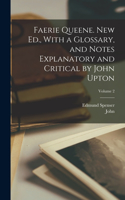 Faerie Queene. New Ed., With a Glossary, and Notes Explanatory and Critical by John Upton

Volume 2

Edmund Spenser
John